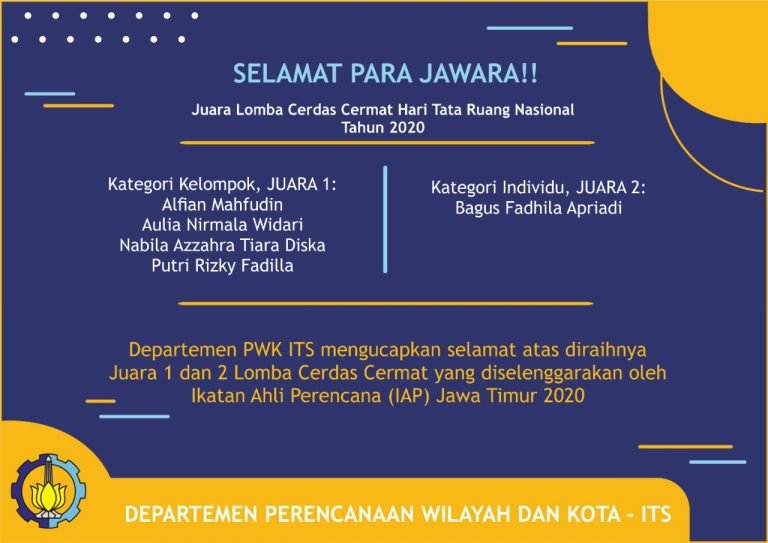 SELAMAT PARA JAWARA!!

Juara Lomba Cerdas Cermat Hari Tata Ruang Nasional
Tahun 2020

Kategori Kelompok, JUARA 1:
Alfian Mahfudin
Aulia Nirmala Widari
Nabila Azzahra Tiara Diska
Putri Rizky Fadilla

Kategori Individu, JUARA 2:
Bagus Fadhila Apriadi

Departemen PWK ITS mengucapkan selamat atas diraihnya Juara 1 dan 2 Lomba Cerdas Cermat yang diselenggarakan oleh Ikatan Ahli Perencana (IAP) Jawa Timur 2020

DEPARTEMEN PERENCANAAN WILAYAH DAN KOTA - ITS